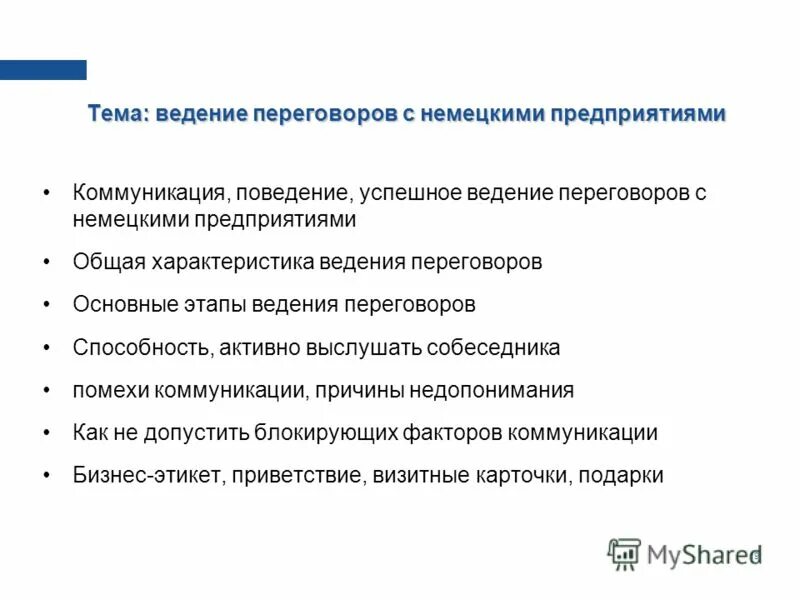 Тема: ведение переговоров с немецкими предприятиями

• Коммуникация, поведение, успешное ведение переговоров с немецкими предприятиями

• Общая характеристика ведения переговоров

• Основные этапы ведения переговоров

• Способность, активно выслушать собеседника

• помехи коммуникации, причины недопонимания

• Как не допустить блокирующих факторов коммуникации

• Бизнес-этикет, приветствие, визитные карточки, подарки

MyShared